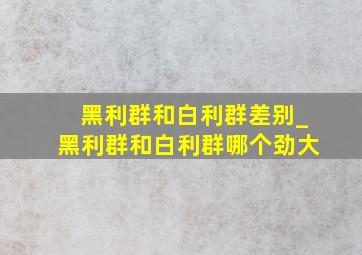 黑利群和白利群差别_
黑利群和白利群哪个劲大